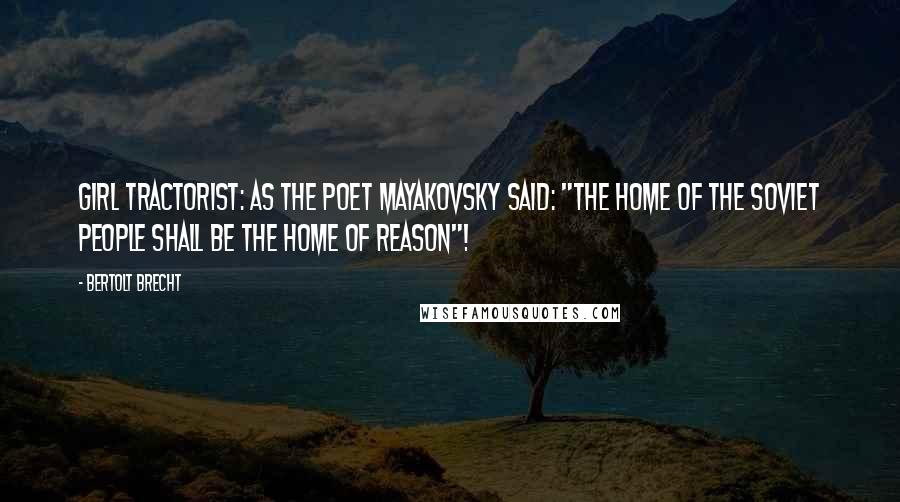 GIRL TRACTORIST: AS THE POET MAYAKOVSKY SAID: "THE HOME OF THE SOVIET PEOPLE SHALL BE THE HOME OF REASON"!

- BERTOLT BRECHT

WISEFAMOUSQUOTES.COM